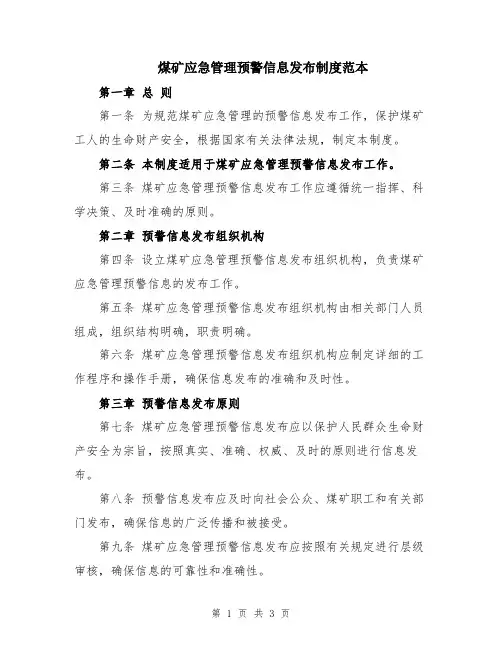 煤矿应急管理预警信息发布制度范本

第一章 总 则

第一条 为规范煤矿应急管理的预警信息发布工作，保护煤矿工人的生命财产安全，根据国家有关法律法规，制定本制度。

第二条 本制度适用于煤矿应急管理预警信息发布工作。

第三条 煤矿应急管理预警信息发布工作应遵循统一指挥、科学决策、及时准确的原则。

第二章 预警信息发布组织机构

第四条 设立煤矿应急管理预警信息发布组织机构，负责煤矿应急管理预警信息的发布工作。

第五条 煤矿应急管理预警信息发布组织机构由相关部门人员组成，组织结构明确，职责明确。

第六条 煤矿应急管理预警信息发布组织机构应制定详细的工作程序和操作手册，确保信息发布的准确和及时性。

第三章 预警信息发布原则

第七条 煤矿应急管理预警信息发布应以保护人民群众生命财产安全为宗旨，按照真实、准确、权威、及时的原则进行信息发布。

第八条 预警信息发布应及时向社会公众、煤矿职工和有关部门发布，确保信息的广泛传播和被接受。

第九条 煤矿应急管理预警信息发布应按照有关规定进行层级审核，确保信息的可靠性和准确性。

第 1 页 共 3 页